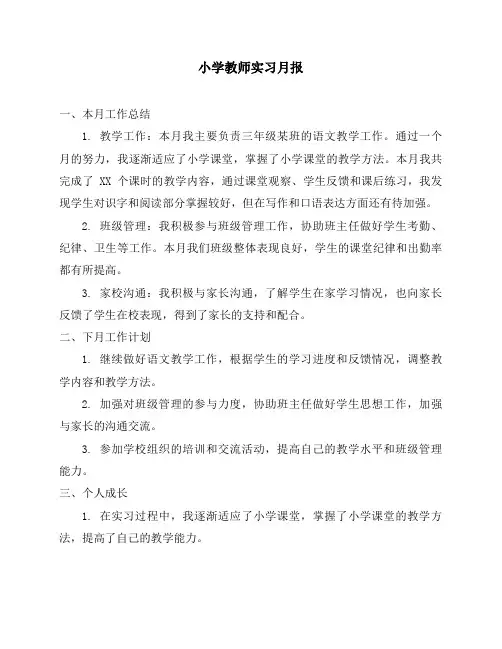 小学教师实习月报

一、本月工作总结

1. 教学工作：本月我主要负责三年级某班的语文教学工作。通过一个月的努力，我逐渐适应了小学课堂，掌握了小学课堂的教学方法。本月我共完成了 XX 个课时的教学内容，通过课堂观察、学生反馈和课后练习，我发现学生对识字和阅读部分掌握较好，但在写作和口语表达方面还有待加强。

2. 班级管理：我积极参与班级管理工作，协助班主任做好学生考勤、纪律、卫生等工作。本月我们班级整体表现良好，学生的课堂纪律和出勤率都有所提高。

3. 家校沟通：我积极与家长沟通，了解学生在家学习情况，也向家长反馈了学生在校表现，得到了家长的支持和配合。

二、下月工作计划

1. 继续做好语文教学工作，根据学生的学习进度和反馈情况，调整教学内容和教学方法。

2. 加强对班级管理的参与力度，协助班主任做好学生思想工作，加强与家长的沟通交流。

3. 参加学校组织的培训和交流活动，提高自己的教学水平和班级管理能力。

三、个人成长

1. 在实习过程中，我逐渐适应了小学课堂，掌握了小学课堂的教学方法，提高了自己的教学能力。